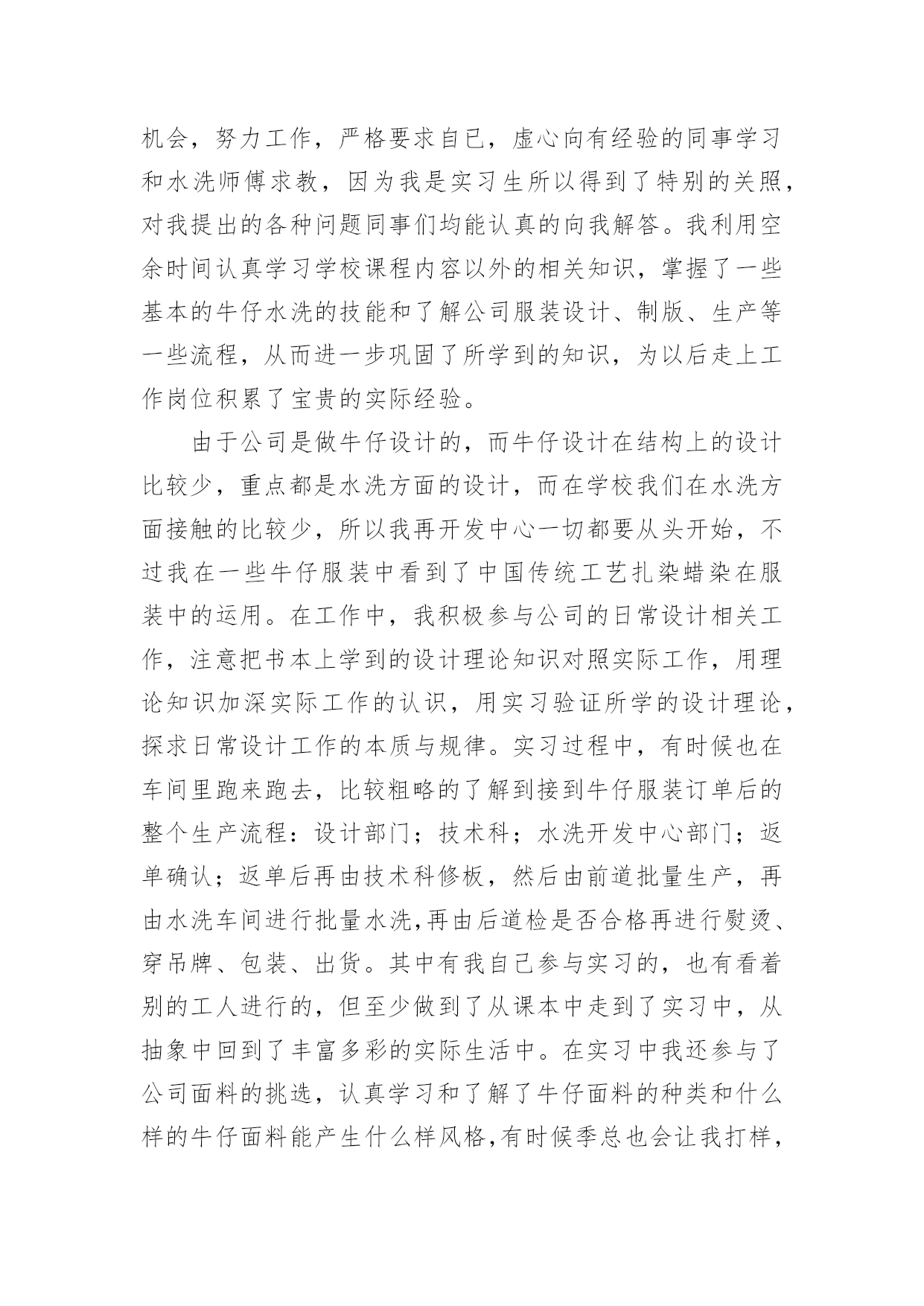 机会，努力工作，严格要求自已，虚心向有经验的同事学习和水洗师傅求教，因为我是实习生所以得到了特别的关照，对我提出的各种问题同事们均能认真的向我解答。我利用空余时间认真学习学校课程内容以外的相关知识，掌握了一些基本的牛仔水洗的技能和了解公司服装设计、制版、生产等一些流程，从而进一步巩固了所学到的知识，为以后走上工作岗位积累了宝贵的实际经验。

由于公司是做牛仔设计的，而牛仔设计在结构上的设计比较少，重点都是水洗方面的设计，而在学校我们在水洗方面接触的比较少，所以我再开发中心一切都要从头开始，不过我在一些牛仔服装中看到了中国传统工艺扎染蜡染在服装中的运用。在工作中，我积极参与公司的日常设计相关工作，注意把书本上学到的设计理论知识对照实际工作，用理论知识加深实际工作的认识，用实习验证所学的设计理论，探求日常设计工作的本质与规律。实习过程中，有时候也在车间里跑来跑去，比较粗略的了解到接到牛仔服装订单后的整个生产流程：设计部门；技术科；水洗开发中心部门；返单确认；返单后再由技术科修板，然后由前道批量生产，再由水洗车间进行批量水洗,再由后道检是否合格再进行熨烫、穿吊牌、包装、出货。其中有我自己参与实习的，也有看着别的工人进行的，但至少做到了从课本中走到了实习中，从抽象中回到了丰富多彩的实际生活中。在实习中我还参与了公司面料的挑选，认真学习和了解了牛仔面料的种类和什么样的牛仔面料能产生什么样风格,有时候季总也会让我打样，